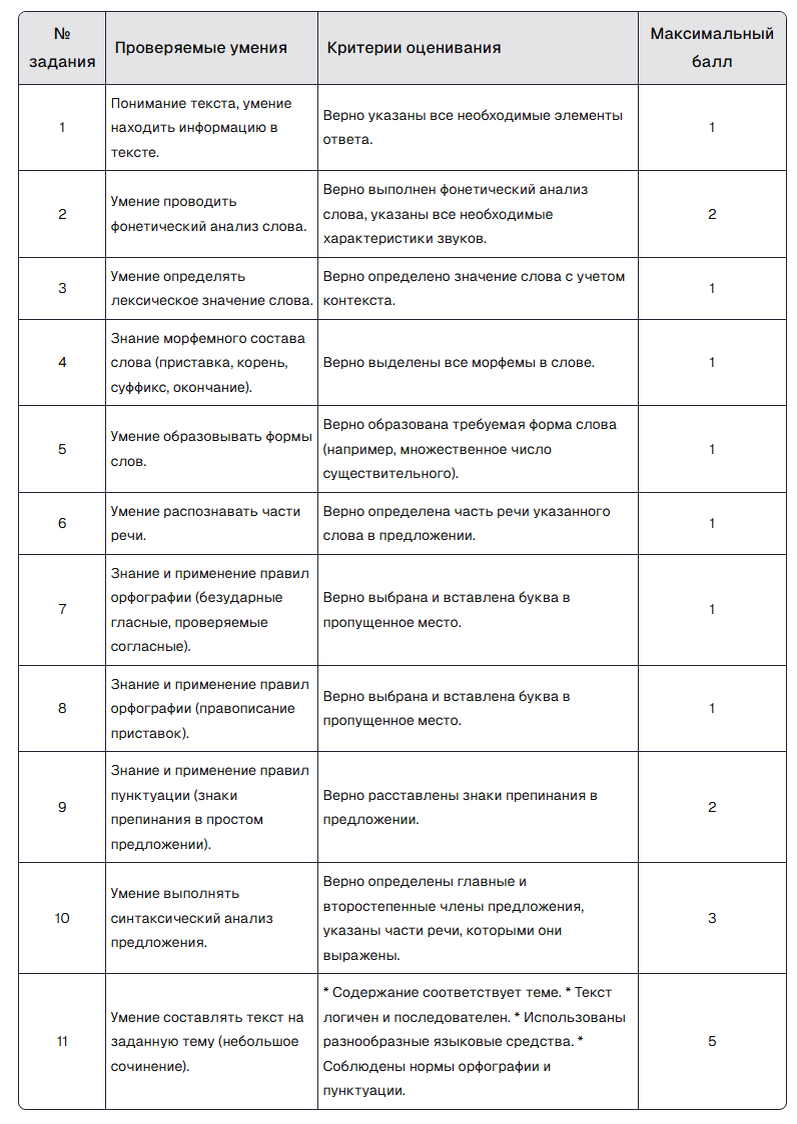 | № задания | Проверяемые умения | Критерии оценивания | Максимальный балл |
|---|---|---|---|
| 1 | Понимание текста, умение находить информацию в тексте. | Верно указаны все необходимые элементы ответа. | 1 |
| 2 | Умение проводить фонетический анализ слова. | Верно выполнен фонетический анализ слова, указаны все необходимые характеристики звуков. | 2 |
| 3 | Умение определять лексическое значение слова. | Верно определено значение слова с учетом контекста. | 1 |
| 4 | Знание морфемного состава слова (приставка, корень, суффикс, окончание). | Верно выделены все морфемы в слове. | 1 |
| 5 | Умение образовывать формы слов. | Верно образована требуемая форма слова (например, множественное число существительного). | 1 |
| 6 | Умение распознавать части речи. | Верно определена часть речи указанного слова в предложении. | 1 |
| 7 | Знание и применение правил орфографии (безударные гласные, проверяемые согласные). | Верно выбрана и вставлена буква в пропущенное место. | 1 |
| 8 | Знание и применение правил орфографии (правописание приставок). | Верно выбрана и вставлена буква в пропущенное место. | 1 |
| 9 | Знание и применение правил пунктуации (знаки препинания в простом предложении). | Верно расставлены знаки препинания в предложении. | 2 |
| 10 | Умение выполнять синтаксический анализ предложения. | Верно определены главные и второстепенные члены предложения, указаны части речи, которыми они выражены. | 3 |
| 11 | Умение составлять текст на заданную тему (небольшое сочинение). | * Содержание соответствует теме. * Текст логичен и последователен. * Использованы разнообразные языковые средства. * Соблюдены нормы орфографии и пунктуации. | 5 |